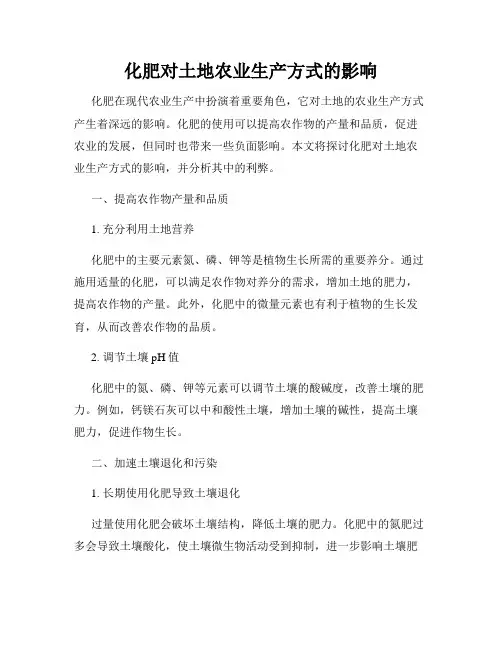 化肥对土地农业生产方式的影响

化肥在现代农业生产中扮演着重要角色，它对土地的农业生产方式产生着深远的影响。化肥的使用可以提高农作物的产量和品质，促进农业的发展，但同时也带来一些负面影响。本文将探讨化肥对土地农业生产方式的影响，并分析其中的利弊。

一、提高农作物产量和品质

1. 充分利用土地营养

化肥中的主要元素氮、磷、钾等是植物生长所需的重要养分。通过施用适量的化肥，可以满足农作物对养分的需求，增加土地的肥力，提高农作物的产量。此外，化肥中的微量元素也有利于植物的生长发育，从而改善农作物的品质。

2. 调节土壤 pH 值

化肥中的氮、磷、钾等元素可以调节土壤的酸碱度，改善土壤的肥力。例如，钙镁石灰可以中和酸性土壤，增加土壤的碱性，提高土壤肥力，促进作物生长。

二、加速土壤退化和污染

1. 长期使用化肥导致土壤退化

过量使用化肥会破坏土壤结构，降低土壤的肥力。化肥中的氮肥过多会导致土壤酸化，使土壤微生物活动受到抑制，进一步影响土壤肥